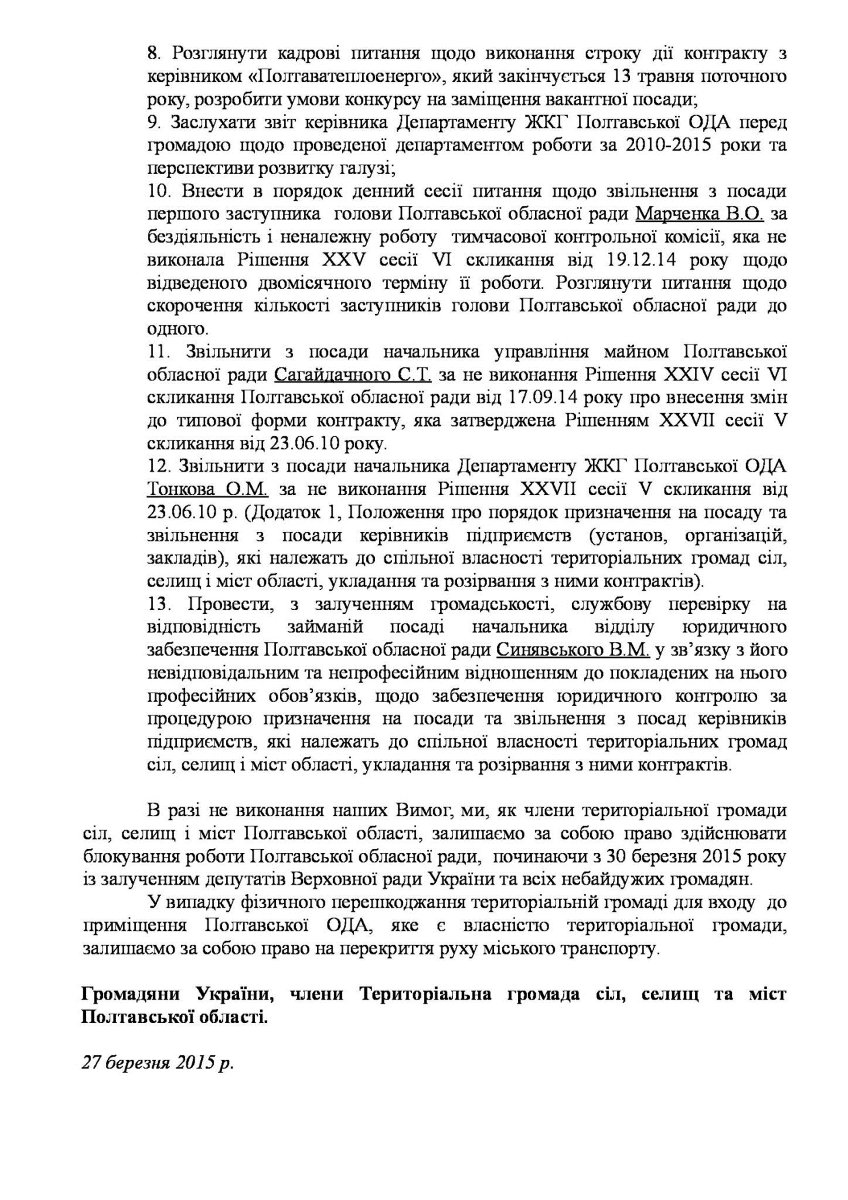 8. Розглянути кадрові питання щодо виконання строку дії контракту з керівником «Полтаватеплоенерго», який закінчується 13 травня поточного року, розробити умови конкурсу на заміщення вакантної посади;
9. Заслухати звіт керівника Департаменту ЖКГ Полтавської ОДА перед громадою щодо проведеної департаментом роботи за 2010-2015 роки та перспективи розвитку галузі;
10. Внести в порядок денний сесії питання щодо звільнення з посади першого заступника голови Полтавської обласної ради Марченка В.О. за бездіяльність і неналежну роботу тимчасової контрольної комісії, яка не виконала Рішення XXV сесії VI скликання від 19.12.14 року щодо відведеного двомісячного терміну її роботи. Розглянути питання щодо скорочення кількості заступників голови Полтавської обласної ради до одного.
11. Звільнити з посади начальника управління майном Полтавської обласної ради Сагайдачного С.Т. за не виконання Рішення XXIV сесії VI скликання Полтавської обласної ради від 17.09.14 року про внесення змін до типової форми контракту, яка затверджена Рішенням XXVII сесії V скликання від 23.06.10 року.
12. Звільнити з посади начальника Департаменту ЖКГ Полтавської ОДА Тонкова О.М. за не виконання Рішення XXVII сесії V скликання від 23.06.10 р. (Додаток 1, Положення про порядок призначення на посаду та звільнення з посади керівників підприємств (установ, організацій, закладів), які належать до спільної власності територіальних громад сіл, селищ і міст області, укладання та розірвання з ними контрактів).
13. Провести, з залученням громадськості, службову перевірку на відповідність займаній посаді начальника відділу юридичного забезпечення Полтавської обласної ради Синявського В.М. у зв'язку з його невідповідальним та непрофесійним відношенням до покладених на нього професійних обов'язків, щодо забезпечення юридичного контролю за процедурою призначення на посади та звільнення з посад керівників підприємств, які належать до спільної власності територіальних громад сіл, селищ і міст області, укладання та розірвання з ними контрактів.

В разі не виконання наших Вимог, ми, як члени територіальної громади сіл, селищ і міст Полтавської області, залишаємо за собою право здійснювати блокування роботи Полтавської обласної ради, починаючи з 30 березня 2015 року із залученням депутатів Верховної ради України та всіх небайдужих громадян.

У випадку фізичного перепкоджання територіальній громаді для входу до приміщення Полтавської ОДА, яке є власністю територіальної громади, залишаємо за собою право на перекриття руху міського транспорту.

Громадяни України, члени Територіальна громада сіл, селищ та міст Полтавської області.

27 березня 2015 р.